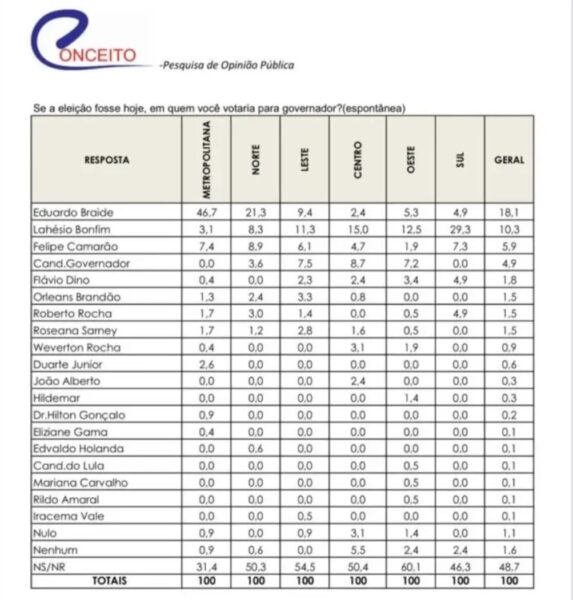 ONCEITO -Pesquisa de Opinião Pública

Se a eleição fosse hoje, em quem você votaria para governador?(espontânea)

| RESPOSTA | METROPOLITANA | NORTE | LESTE | CENTRO | OESTE | SUL | GERAL |
|---|---|---|---|---|---|---|---|
| Eduardo Braide | 46,7 | 21,3 | 9,4 | 2,4 | 5,3 | 4,9 | 18,1 |
| Lahésio Bonfim | 3,1 | 8,3 | 11,3 | 15,0 | 12,5 | 29,3 | 10,3 |
| Felipe Camarão | 7,4 | 8,9 | 6,1 | 4,7 | 1,9 | 7,3 | 5,9 |
| Cand.Governador | 0,0 | 3,6 | 7,5 | 8,7 | 7,2 | 0,0 | 4,9 |
| Flávio Dino | 0,4 | 0,0 | 2,3 | 2,4 | 3,4 | 4,9 | 1,8 |
| Orleans Brandão | 1,3 | 2,4 | 3,3 | 0,8 | 0,0 | 0,0 | 1,5 |
| Roberto Rocha | 1,7 | 3,0 | 1,4 | 0,0 | 0,5 | 4,9 | 1,5 |
| Roseana Sarney | 1,7 | 1,2 | 2,8 | 1,6 | 0,5 | 0,0 | 1,5 |
| Weverton Rocha | 0,4 | 0,0 | 0,0 | 3,1 | 1,9 | 0,0 | 0,9 |
| Duarte Junior | 2,6 | 0,0 | 0,0 | 0,0 | 0,0 | 0,0 | 0,6 |
| João Alberto | 0,0 | 0,0 | 0,0 | 2,4 | 0,0 | 0,0 | 0,3 |
| Hildemar | 0,0 | 0,0 | 0,0 | 0,0 | 1,4 | 0,0 | 0,3 |
| Dr.Hilton Gonçalo | 0,9 | 0,0 | 0,0 | 0,0 | 0,0 | 0,0 | 0,2 |
| Eliziane Gama | 0,4 | 0,0 | 0,0 | 0,0 | 0,0 | 0,0 | 0,1 |
| Edvaldo Holanda | 0,0 | 0,6 | 0,0 | 0,0 | 0,0 | 0,0 | 0,1 |
| Cand.do Lula | 0,0 | 0,0 | 0,0 | 0,0 | 0,5 | 0,0 | 0,1 |
| Mariana Carvalho | 0,0 | 0,0 | 0,0 | 0,0 | 0,5 | 0,0 | 0,1 |
| Rildo Amaral | 0,0 | 0,0 | 0,0 | 0,0 | 0,5 | 0,0 | 0,1 |
| Iracema Vale | 0,0 | 0,0 | 0,5 | 0,0 | 0,0 | 0,0 | 0,1 |
| Nulo | 0,9 | 0,0 | 0,9 | 3,1 | 1,4 | 0,0 | 1,1 |
| Nenhum | 0,9 | 0,6 | 0,0 | 5,5 | 2,4 | 2,4 | 1,6 |
| NS/NR | 31,4 | 50,3 | 54,5 | 50,4 | 60,1 | 46,3 | 48,7 |
| TOTAIS | 100 | 100 | 100 | 100 | 100 | 100 | 100 |